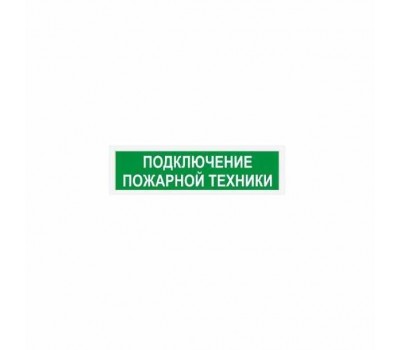 ПОДКЛЮЧЕНИЕ ПОЖАРНОЙ ТЕХНИКИ